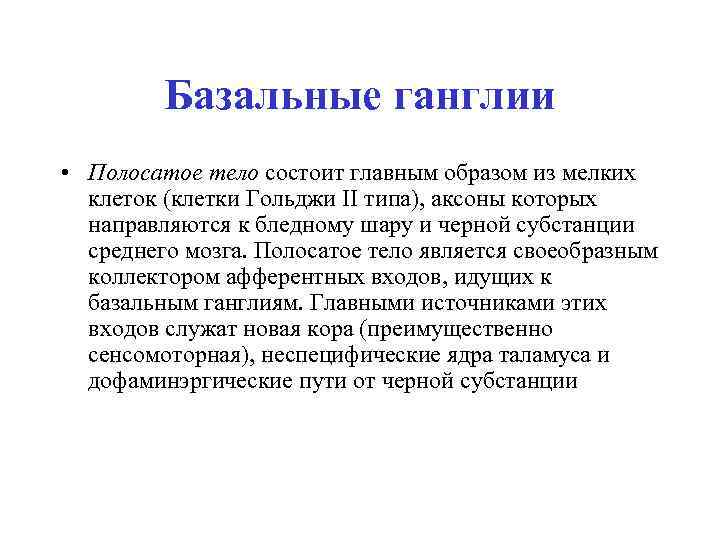 Базальные ганглии

• Полосатое тело состоит главным образом из мелких клеток (клетки Гольджи II типа), аксоны которых направляются к бледному шару и черной субстанции среднего мозга. Полосатое тело является своеобразным коллектором афферентных входов, идущих к базальным ганглиям. Главными источниками этих входов служат новая кора (преимущественно сенсомоторная), неспецифические ядра таламуса и дофаминэргические пути от черной субстанции